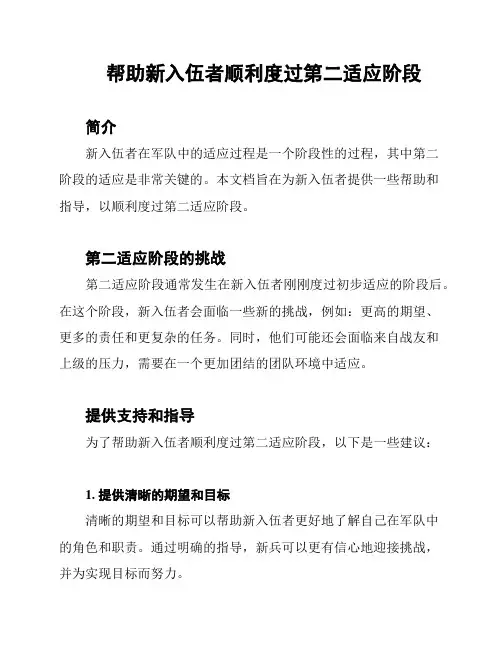 帮助新入伍者顺利度过第二适应阶段

简介

新入伍者在军队中的适应过程是一个阶段性的过程，其中第二阶段的适应是非常关键的。本文档旨在为新入伍者提供一些帮助和指导，以顺利度过第二适应阶段。

第二适应阶段的挑战

第二适应阶段通常发生在新入伍者刚刚度过初步适应的阶段后。在这个阶段，新入伍者会面临一些新的挑战，例如：更高的期望、更多的责任和更复杂的任务。同时，他们可能还会面临来自战友和上级的压力，需要在一个更加团结的团队环境中适应。

提供支持和指导

为了帮助新入伍者顺利度过第二适应阶段，以下是一些建议：

1. 提供清晰的期望和目标

清晰的期望和目标可以帮助新入伍者更好地了解自己在军队中的角色和职责。通过明确的指导，新兵可以更有信心地迎接挑战，并为实现目标而努力。